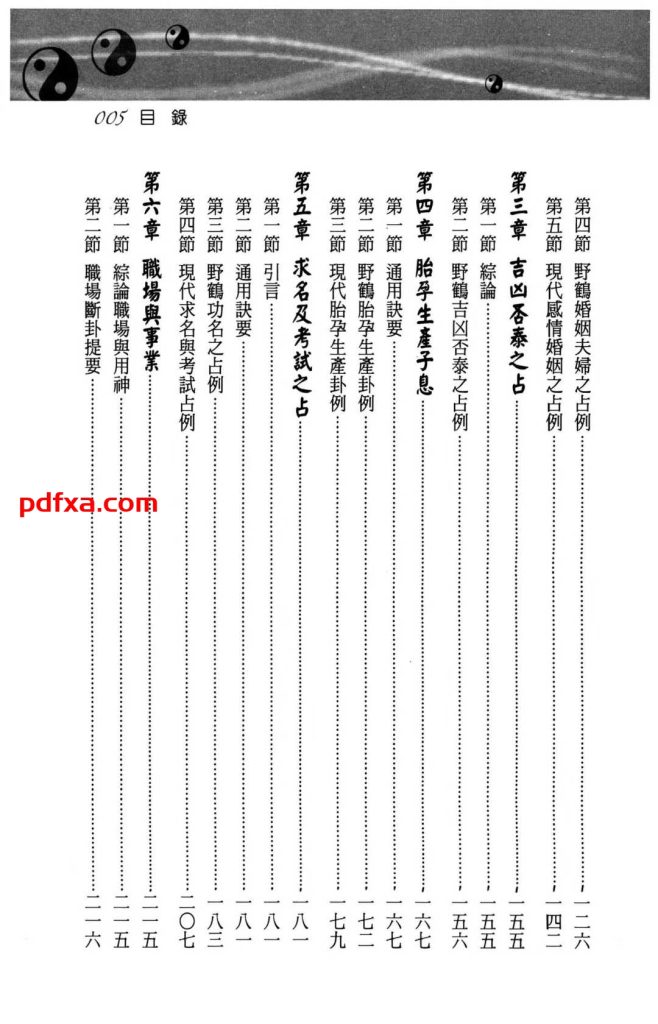 005 目 錄

第四節 野鶴婚姻夫婦之占例……一二六
第五節 現代感情婚姻之占例……一四二
第三章 吉凶否泰之占……一五五
第一節 綜論……一五五
第二節 野鶴吉凶否泰之占例……一五六
第四章 胎孕生產子息……一六七
第一節 通用訣要……一六七
第二節 野鶴胎孕生產卦例……一七二
第三節 現代胎孕生產卦例……一七九
第五章 求名及考試之占……一八一
第一節 引言……一八一
第二節 通用訣要……一八一
第三節 野鶴功名之占例……一八三
第四節 現代求名與考試占例……二〇七
第六章 職場與事業……二一五
第一節 綜論職場與用神……二一五
第二節 職場斷卦提要……二一六

pdfxa.com